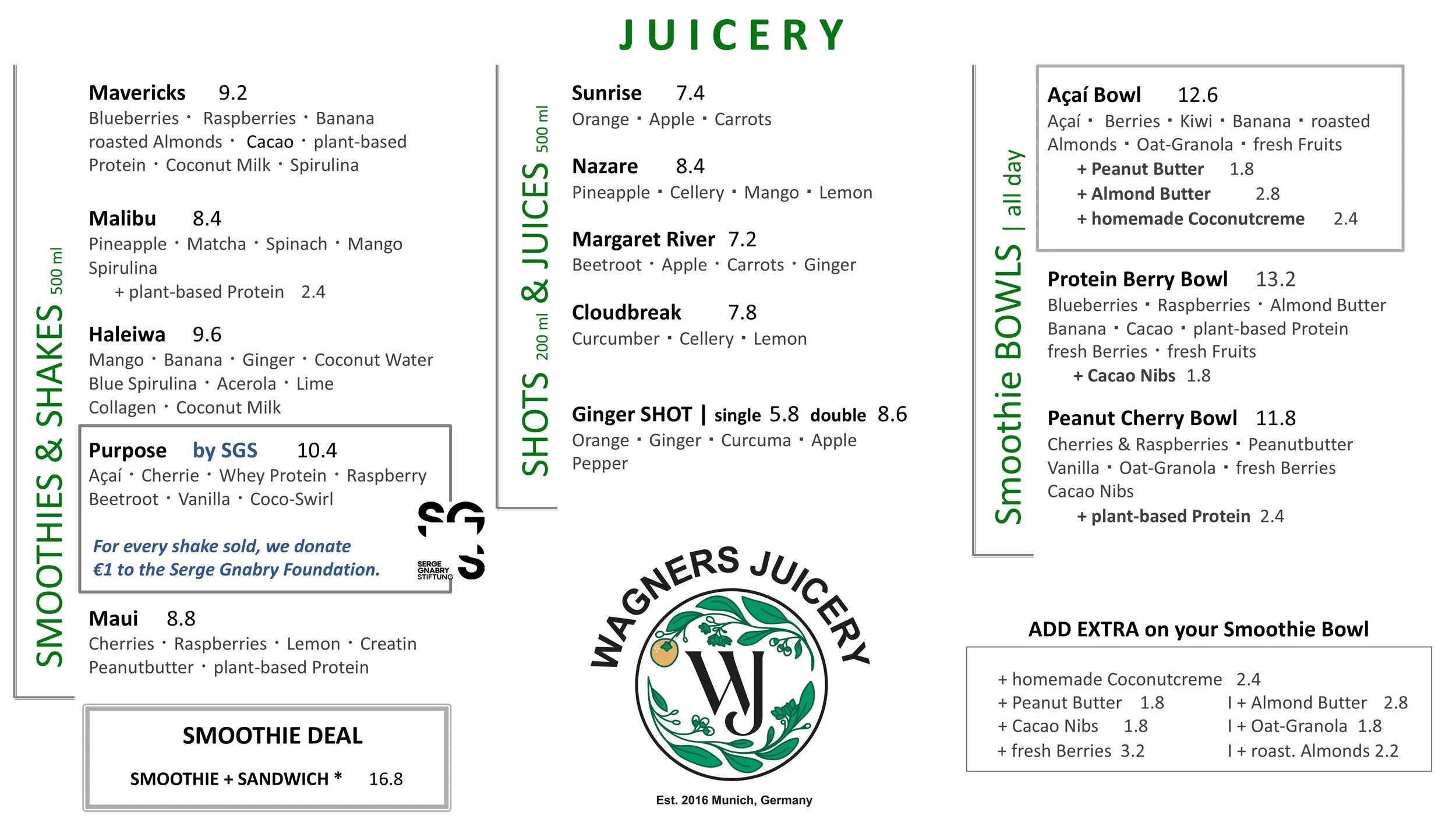 JUICERY

SMOOTHIES & SHAKES 500 ml

Mavericks 9.2
Blueberries · Raspberries · Banana roasted Almonds · Cacao · plant-based Protein · Coconut Milk · Spirulina

Malibu 8.4
Pineapple · Matcha · Spinach · Mango Spirulina
+ plant-based Protein 2.4

Haleiwa 9.6
Mango · Banana · Ginger · Coconut Water Blue Spirulina · Acerola · Lime Collagen · Coconut Milk

Purpose by SGS 10.4
Açaí · Cherrie · Whey Protein · Raspberry Beetroot · Vanilla · Coco-Swirl

For every shake sold, we donate €1 to the Serge Gnabry Foundation.

SG S
SERGE GNABRY STIFTUNG

Maui 8.8
Cherries · Raspberries · Lemon · Creatin Peanutbutter · plant-based Protein

SMOOTHIE DEAL
SMOOTHIE + SANDWICH * 16.8

SHOTS 200 ml & JUICES 500 ml

Sunrise 7.4
Orange · Apple · Carrots

Nazare 8.4
Pineapple · Cellery · Mango · Lemon

Margaret River 7.2
Beetroot · Apple · Carrots · Ginger

Cloudbreak 7.8
Curcumber · Cellery · Lemon

Ginger SHOT | single 5.8 double 8.6
Orange · Ginger · Curcuma · Apple Pepper

WAGNERS JUICERY
WJ
Est. 2016 Munich, Germany

Smoothie BOWLS | all day

Açaí Bowl 12.6
Açaí · Berries · Kiwi · Banana · roasted Almonds · Oat-Granola · fresh Fruits
+ Peanut Butter 1.8
+ Almond Butter 2.8
+ homemade Coconutcreme 2.4

Protein Berry Bowl 13.2
Blueberries · Raspberries · Almond Butter Banana · Cacao · plant-based Protein fresh Berries · fresh Fruits
+ Cacao Nibs 1.8

Peanut Cherry Bowl 11.8
Cherries & Raspberries · Peanutbutter Vanilla · Oat-Granola · fresh Berries Cacao Nibs
+ plant-based Protein 2.4

ADD EXTRA on your Smoothie Bowl

+ homemade Coconutcreme 2.4
+ Peanut Butter 1.8 I + Almond Butter 2.8
+ Cacao Nibs 1.8 I + Oat-Granola 1.8
+ fresh Berries 3.2 I + roast. Almonds 2.2